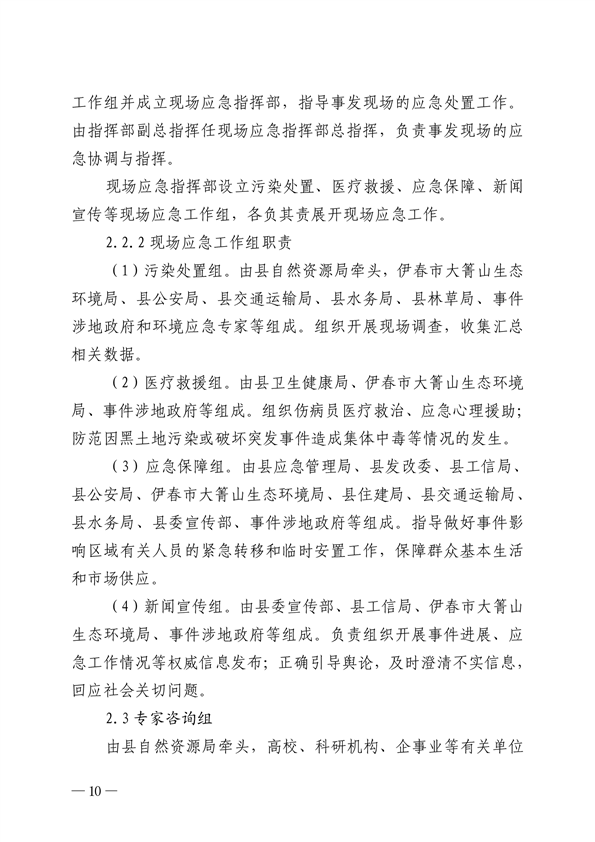 工作组并成立现场应急指挥部，指导事发现场的应急处置工作。由指挥部副总指挥任现场应急指挥部总指挥，负责事发现场的应急协调与指挥。

现场应急指挥部设立污染处置、医疗救援、应急保障、新闻宣传等现场应急工作组，各负其责展开现场应急工作。

2.2.2 现场应急工作组职责

（1）污染处置组。由县自然资源局牵头，伊春市大箐山生态环境局、县公安局、县交通运输局、县水务局、县林草局、事件涉地政府和环境应急专家等组成。组织开展现场调查，收集汇总相关数据。

（2）医疗救援组。由县卫生健康局、伊春市大箐山生态环境局、事件涉地政府等组成。组织伤病员医疗救治、应急心理援助；防范因黑土地污染或破坏突发事件造成集体中毒等情况的发生。

（3）应急保障组。由县应急管理局、县发改委、县工信局、县公安局、伊春市大箐山生态环境局、县住建局、县交通运输局、县水务局、县委宣传部、事件涉地政府等组成。指导做好事件影响区域有关人员的紧急转移和临时安置工作，保障群众基本生活和市场供应。

（4）新闻宣传组。由县委宣传部、县工信局、伊春市大箐山生态环境局、事件涉地政府等组成。负责组织开展事件进展、应急工作情况等权威信息发布；正确引导舆论，及时澄清不实信息，回应社会关切问题。

2.3 专家咨询组

由县自然资源局牵头，高校、科研机构、企事业等有关单位

— 10 —